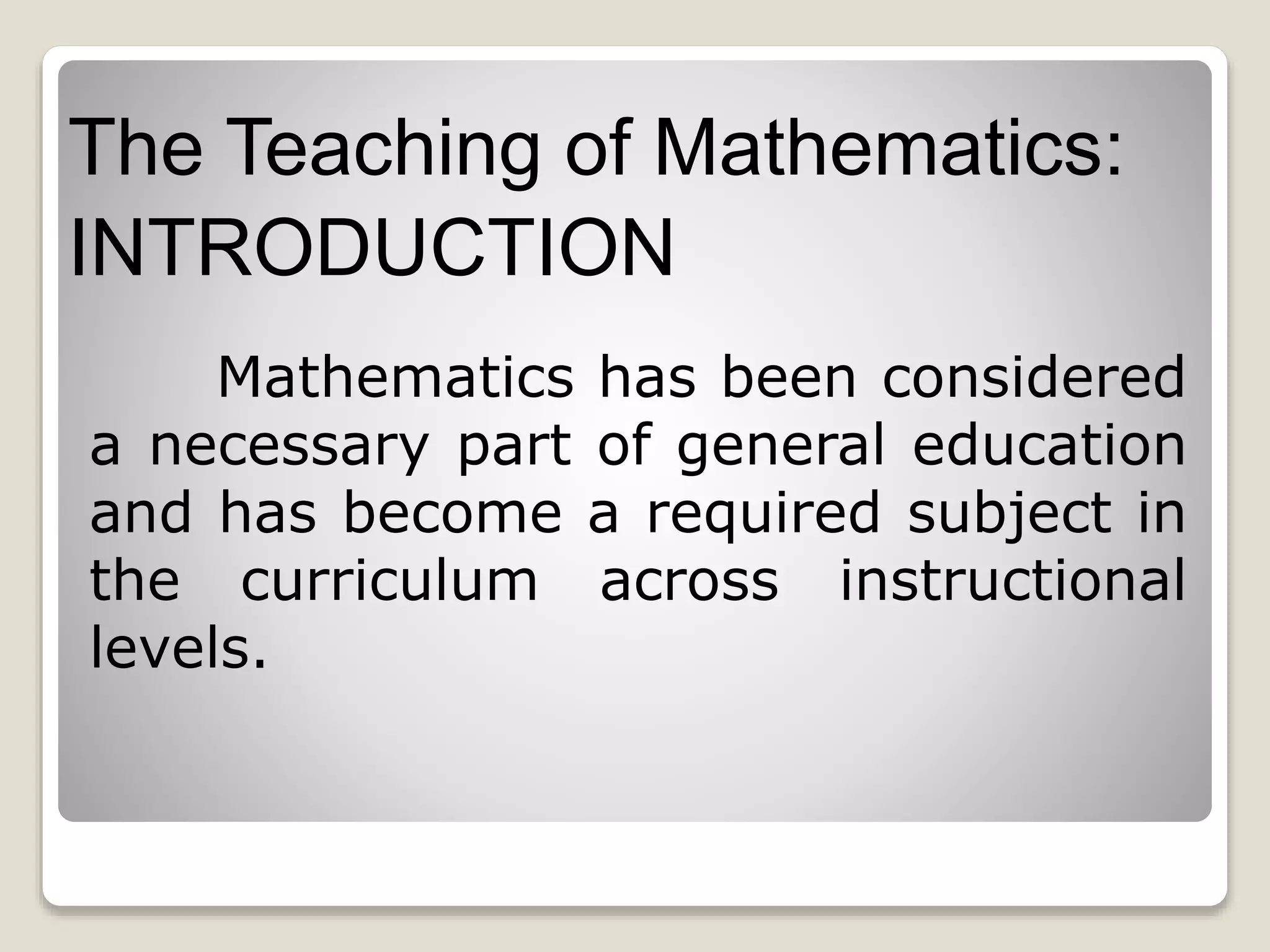 The Teaching of Mathematics:
INTRODUCTION

Mathematics has been considered a necessary part of general education and has become a required subject in the curriculum across instructional levels.